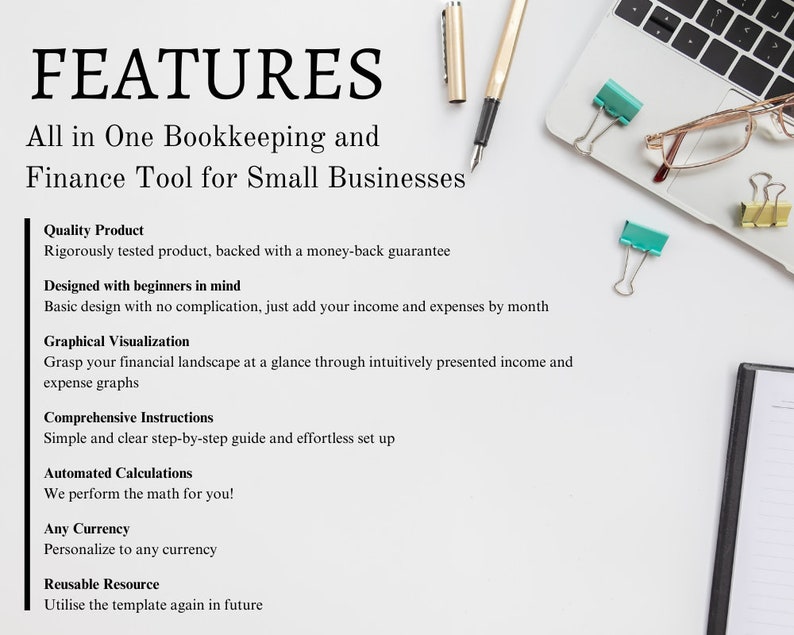 FEATURES

All in One Bookkeeping and Finance Tool for Small Businesses

Quality Product
Rigorously tested product, backed with a money-back guarantee

Designed with beginners in mind
Basic design with no complication, just add your income and expenses by month

Graphical Visualization
Grasp your financial landscape at a glance through intuitively presented income and expense graphs

Comprehensive Instructions
Simple and clear step-by-step guide and effortless set up

Automated Calculations
We perform the math for you!

Any Currency
Personalize to any currency

Reusable Resource
Utilise the template again in future